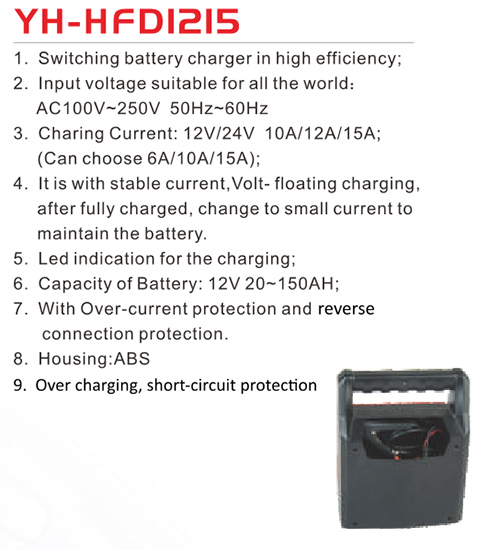 YH-HFD1215

1. Switching battery charger in high efficiency;
2. Input voltage suitable for all the world: AC100V~250V 50Hz~60Hz
3. Charing Current: 12V/24V 10A/12A/15A; (Can choose 6A/10A/15A);
4. It is with stable current,Volt- floating charging, after fully charged, change to small current to maintain the battery.
5. Led indication for the charging;
6. Capacity of Battery: 12V 20~150AH;
7. With Over-current protection and reverse connection protection.
8. Housing:ABS
9. Over charging, short-circuit protection